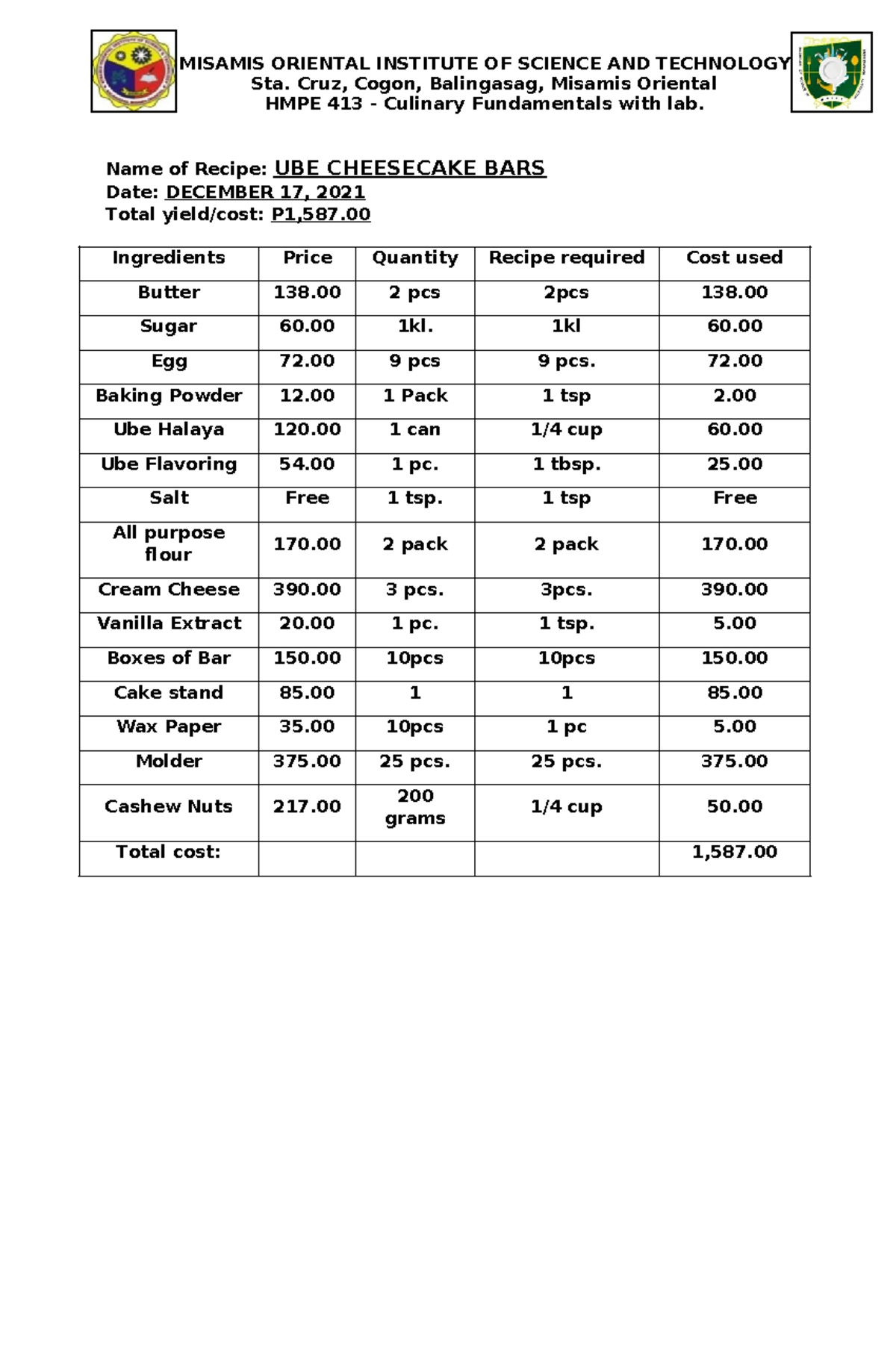 MISAMIS ORIENTAL INSTITUTE OF SCIENCE AND TECHNOLOGY
Sta. Cruz, Cogon, Balingasag, Misamis Oriental
HMPE 413 - Culinary Fundamentals with lab.

Name of Recipe: UBE CHEESECAKE BARS
Date: DECEMBER 17, 2021
Total yield/cost: P1,587.00

| Ingredients | Price | Quantity | Recipe required | Cost used |
|---|---|---|---|---|
| Butter | 138.00 | 2 pcs | 2pcs | 138.00 |
| Sugar | 60.00 | 1kl. | 1kl | 60.00 |
| Egg | 72.00 | 9 pcs | 9 pcs. | 72.00 |
| Baking Powder | 12.00 | 1 Pack | 1 tsp | 2.00 |
| Ube Halaya | 120.00 | 1 can | 1/4 cup | 60.00 |
| Ube Flavoring | 54.00 | 1 pc. | 1 tbsp. | 25.00 |
| Salt | Free | 1 tsp. | 1 tsp | Free |
| All purpose flour | 170.00 | 2 pack | 2 pack | 170.00 |
| Cream Cheese | 390.00 | 3 pcs. | 3pcs. | 390.00 |
| Vanilla Extract | 20.00 | 1 pc. | 1 tsp. | 5.00 |
| Boxes of Bar | 150.00 | 10pcs | 10pcs | 150.00 |
| Cake stand | 85.00 | 1 | 1 | 85.00 |
| Wax Paper | 35.00 | 10pcs | 1 pc | 5.00 |
| Molder | 375.00 | 25 pcs. | 25 pcs. | 375.00 |
| Cashew Nuts | 217.00 | 200 grams | 1/4 cup | 50.00 |
| Total cost: | | | | 1,587.00 |